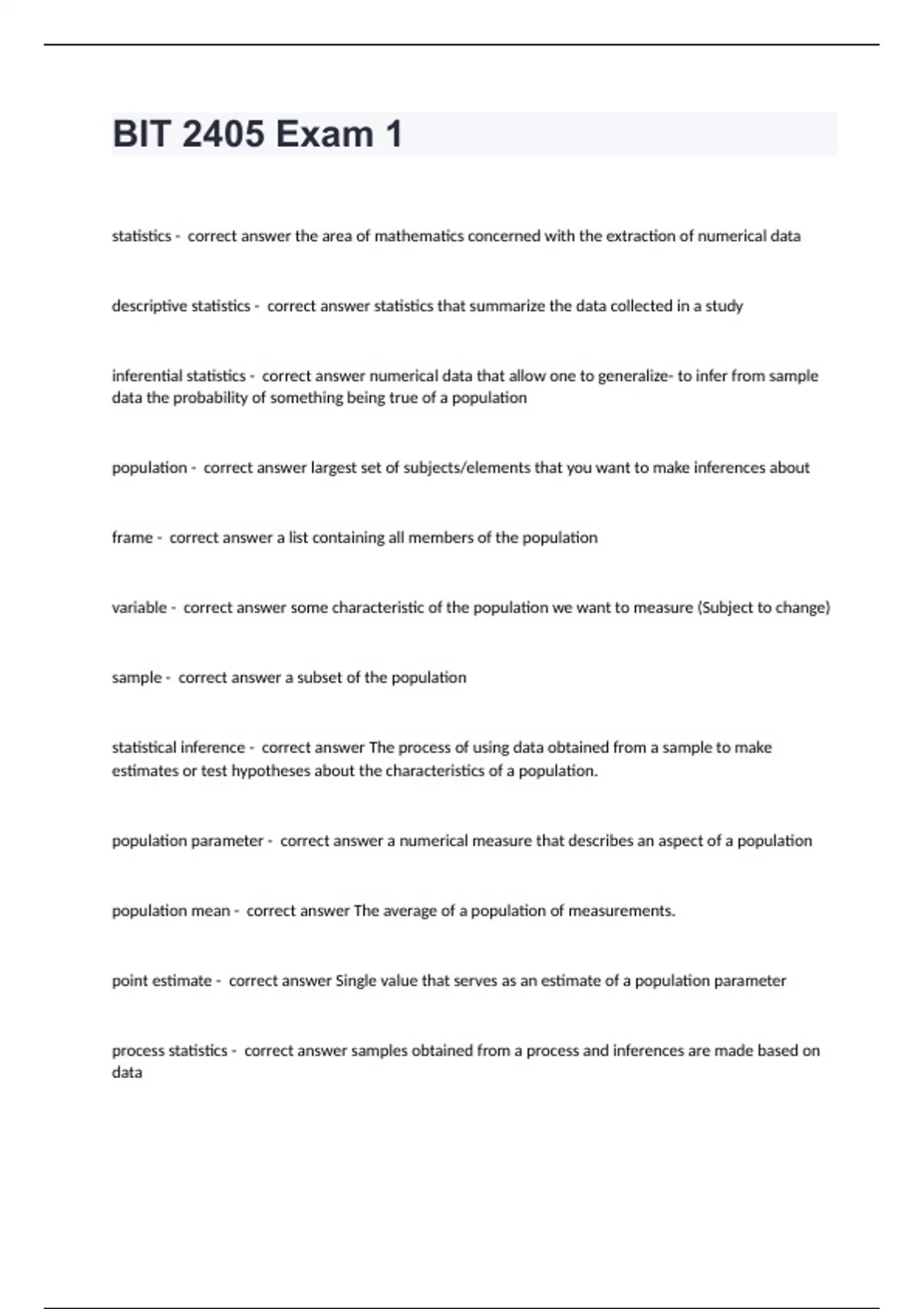 BIT 2405 Exam 1

statistics - correct answer the area of mathematics concerned with the extraction of numerical data

descriptive statistics - correct answer statistics that summarize the data collected in a study

inferential statistics - correct answer numerical data that allow one to generalize- to infer from sample data the probability of something being true of a population

population - correct answer largest set of subjects/elements that you want to make inferences about

frame - correct answer a list containing all members of the population

variable - correct answer some characteristic of the population we want to measure (Subject to change)

sample - correct answer a subset of the population

statistical inference - correct answer The process of using data obtained from a sample to make estimates or test hypotheses about the characteristics of a population.

population parameter - correct answer a numerical measure that describes an aspect of a population

population mean - correct answer The average of a population of measurements.

point estimate - correct answer Single value that serves as an estimate of a population parameter

process statistics - correct answer samples obtained from a process and inferences are made based on data